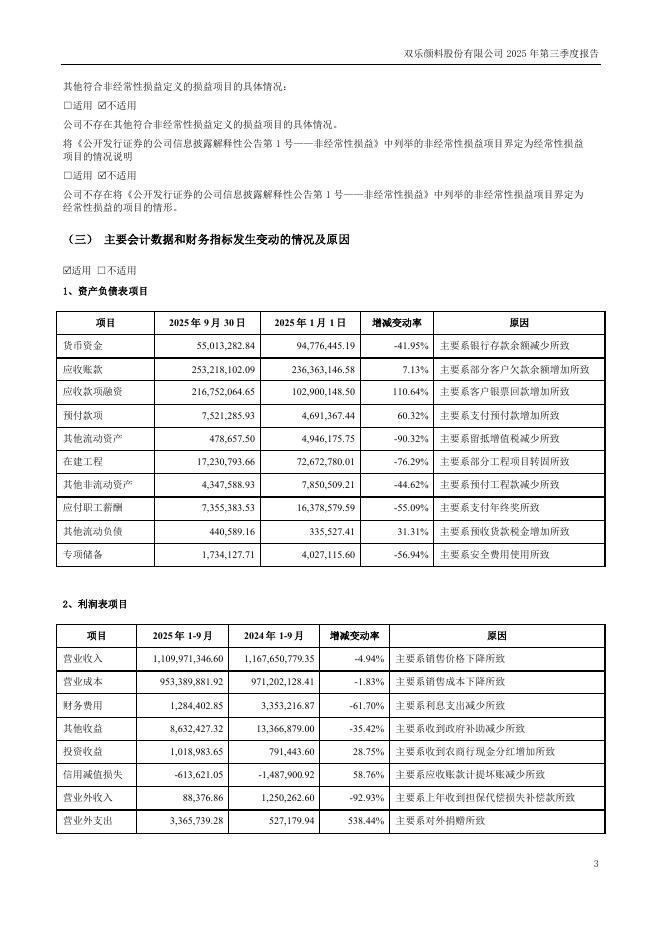 双乐颜料股份有限公司 2025 年第三季度报告

其他符合非经常性损益定义的损益项目的具体情况：
□适用 ☑不适用
公司不存在其他符合非经常性损益定义的损益项目的具体情况。
将《公开发行证券的公司信息披露解释性公告第 1 号——非经常性损益》中列举的非经常性损益项目界定为经常性损益项目的情况说明
□适用 ☑不适用
公司不存在将《公开发行证券的公司信息披露解释性公告第 1 号——非经常性损益》中列举的非经常性损益项目界定为经常性损益的项目的情形。

（三） 主要会计数据和财务指标发生变动的情况及原因

☑适用 □不适用
1、资产负债表项目

| 项目 | 2025 年 9 月 30 日 | 2025 年 1 月 1 日 | 增减变动率 | 原因 |
|---|---|---|---|---|
| 货币资金 | 55,013,282.84 | 94,776,445.19 | -41.95% | 主要系银行存款余额减少所致 |
| 应收账款 | 253,218,102.09 | 236,363,146.58 | 7.13% | 主要系部分客户欠款余额增加所致 |
| 应收款项融资 | 216,752,064.65 | 102,900,148.50 | 110.64% | 主要系客户银票回款增加所致 |
| 预付款项 | 7,521,285.93 | 4,691,367.44 | 60.32% | 主要系支付预付款增加所致 |
| 其他流动资产 | 478,657.50 | 4,946,175.75 | -90.32% | 主要系留抵增值税减少所致 |
| 在建工程 | 17,230,793.66 | 72,672,780.01 | -76.29% | 主要系部分工程项目转固所致 |
| 其他非流动资产 | 4,347,588.93 | 7,850,509.21 | -44.62% | 主要系预付工程款减少所致 |
| 应付职工薪酬 | 7,355,383.53 | 16,378,579.59 | -55.09% | 主要系支付年终奖所致 |
| 其他流动负债 | 440,589.16 | 335,527.41 | 31.31% | 主要系预收货款税金增加所致 |
| 专项储备 | 1,734,127.71 | 4,027,115.60 | -56.94% | 主要系安全费用使用所致 |

2、利润表项目

| 项目 | 2025 年 1-9 月 | 2024 年 1-9 月 | 增减变动率 | 原因 |
|---|---|---|---|---|
| 营业收入 | 1,109,971,346.60 | 1,167,650,779.35 | -4.94% | 主要系销售价格下降所致 |
| 营业成本 | 953,389,881.92 | 971,202,128.41 | -1.83% | 主要系销售成本下降所致 |
| 财务费用 | 1,284,402.85 | 3,353,216.87 | -61.70% | 主要系利息支出减少所致 |
| 其他收益 | 8,632,427.32 | 13,366,879.00 | -35.42% | 主要系收到政府补助减少所致 |
| 投资收益 | 1,018,983.65 | 791,443.60 | 28.75% | 主要系收到农商行现金分红增加所致 |
| 信用减值损失 | -613,621.05 | -1,487,900.92 | 58.76% | 主要系应收账款计提坏账减少所致 |
| 营业外收入 | 88,376.86 | 1,250,262.60 | -92.93% | 主要系上年收到担保代偿损失补偿款所致 |
| 营业外支出 | 3,365,739.28 | 527,179.94 | 538.44% | 主要系对外捐赠所致 |

3